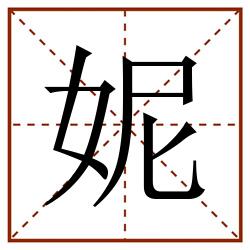 妮